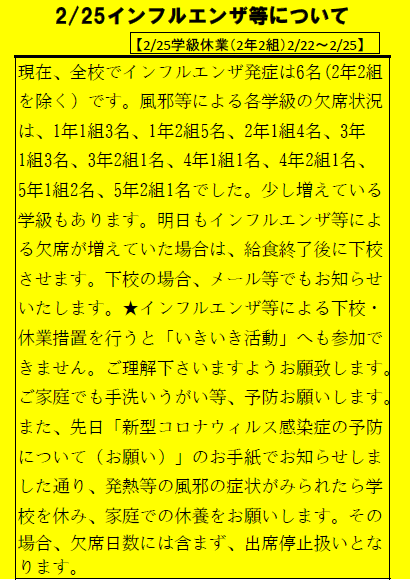 2/25インフルエンザ等について

【2/25学級休業(2年2組)2/22～2/25】

現在、全校でインフルエンザ発症は6名(2年2組を除く)です。風邪等による各学級の欠席状況は、1年1組3名、1年2組5名、2年1組4名、3年1組3名、3年2組1名、4年1組1名、4年2組1名、5年1組2名、5年2組1名でした。少し増えている学級もあります。明日もインフルエンザ等による欠席が増えていた場合は、給食終了後に下校させます。下校の場合、メール等でもお知らせいたします。★インフルエンザ等による下校・休業措置を行うと「いきいき活動」へも参加できません。ご理解下さいますようお願致します。ご家庭でも手洗いうがい等、予防お願いします。また、先日「新型コロナウィルス感染症の予防について(お願い)」のお手紙でお知らせしました通り、発熱等の風邪の症状がみられたら学校を休み、家庭での休養をお願いします。その場合、欠席日数には含まず、出席停止扱いとなります。